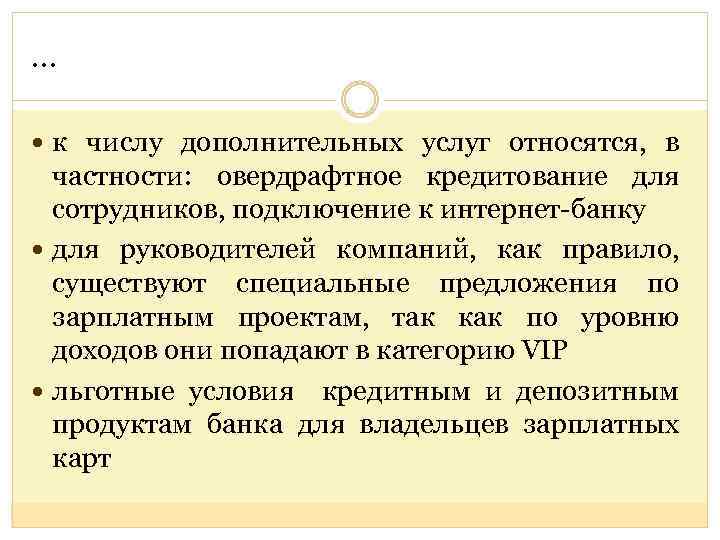 …

• к числу дополнительных услуг относятся, в частности: овердрафтное кредитование для сотрудников, подключение к интернет-банку

• для руководителей компаний, как правило, существуют специальные предложения по зарплатным проектам, так как по уровню доходов они попадают в категорию VIP

• льготные условия кредитным и депозитным продуктам банка для владельцев зарплатных карт